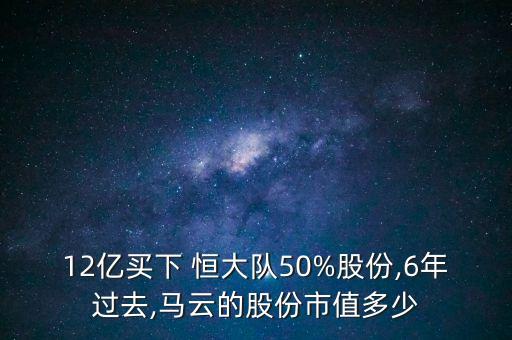 12亿买下 恒大队50%股份,6年过去,马云的股份市值多少